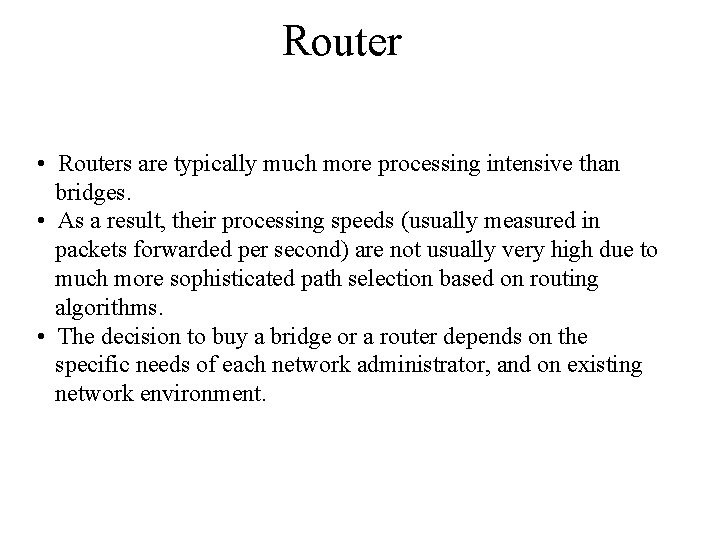 Router

• Routers are typically much more processing intensive than bridges.
• As a result, their processing speeds (usually measured in packets forwarded per second) are not usually very high due to much more sophisticated path selection based on routing algorithms.
• The decision to buy a bridge or a router depends on the specific needs of each network administrator, and on existing network environment.